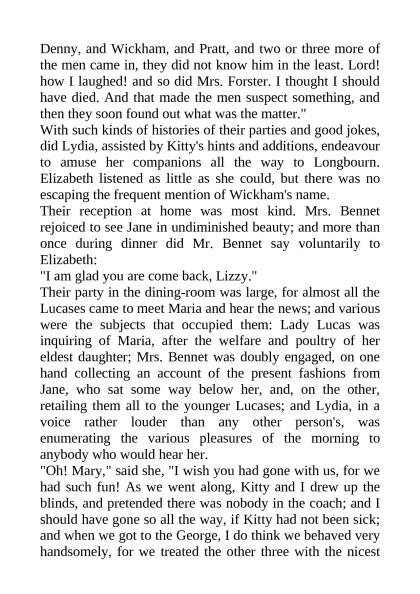 Denny, and Wickham, and Pratt, and two or three more of the men came in, they did not know him in the least. Lord! how I laughed! and so did Mrs. Forster. I thought I should have died. And that made the men suspect something, and then they soon found out what was the matter."

With such kinds of histories of their parties and good jokes, did Lydia, assisted by Kitty's hints and additions, endeavour to amuse her companions all the way to Longbourn. Elizabeth listened as little as she could, but there was no escaping the frequent mention of Wickham's name.

Their reception at home was most kind. Mrs. Bennet rejoiced to see Jane in undiminished beauty; and more than once during dinner did Mr. Bennet say voluntarily to Elizabeth:

"I am glad you are come back, Lizzy."

Their party in the dining-room was large, for almost all the Lucases came to meet Maria and hear the news; and various were the subjects that occupied them: Lady Lucas was inquiring of Maria, after the welfare and poultry of her eldest daughter; Mrs. Bennet was doubly engaged, on one hand collecting an account of the present fashions from Jane, who sat some way below her, and, on the other, retailing them all to the younger Lucases; and Lydia, in a voice rather louder than any other person's, was enumerating the various pleasures of the morning to anybody who would hear her.

"Oh! Mary," said she, "I wish you had gone with us, for we had such fun! As we went along, Kitty and I drew up the blinds, and pretended there was nobody in the coach; and I should have gone so all the way, if Kitty had not been sick; and when we got to the George, I do think we behaved very handsomely, for we treated the other three with the nicest